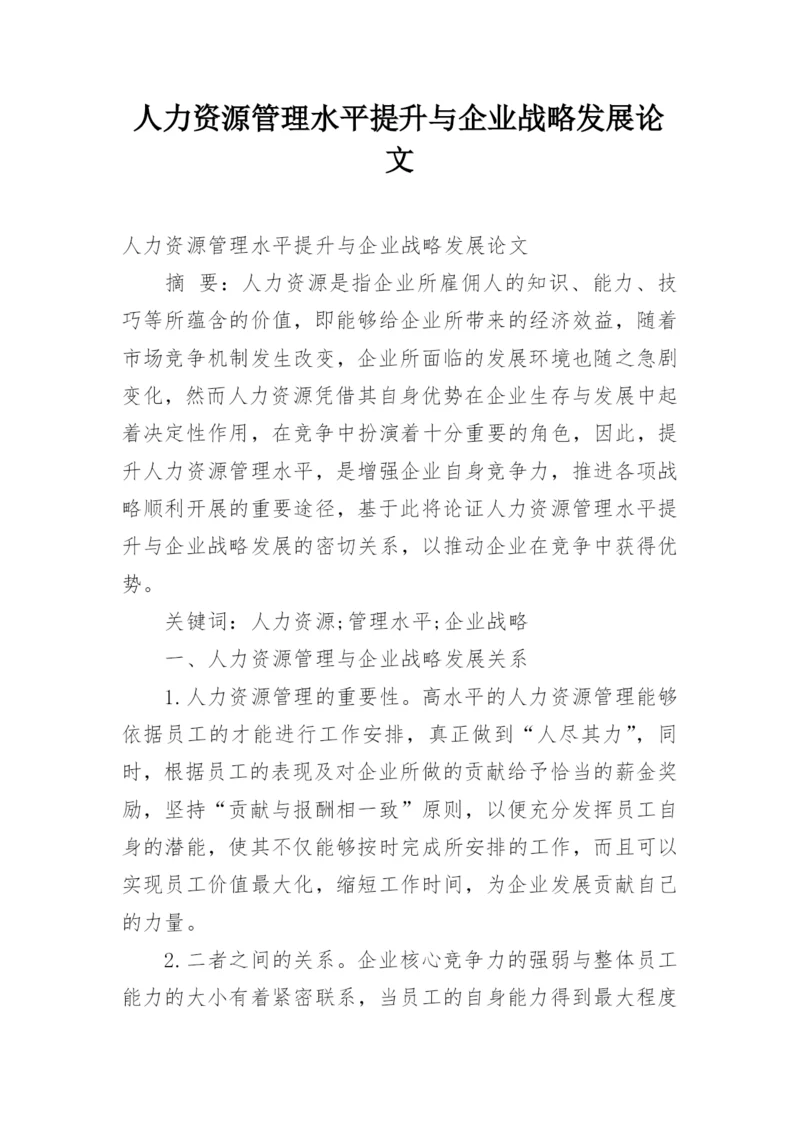 人力资源管理水平提升与企业战略发展论文

人力资源管理水平提升与企业战略发展论文

摘　要：人力资源是指企业所雇佣人的知识、能力、技巧等所蕴含的价值，即能够给企业所带来的经济效益，随着市场竞争机制发生改变，企业所面临的发展环境也随之急剧变化，然而人力资源凭借其自身优势在企业生存与发展中起着决定性作用，在竞争中扮演着十分重要的角色，因此，提升人力资源管理水平，是增强企业自身竞争力，推进各项战略顺利开展的重要途径，基于此将论证人力资源管理水平提升与企业战略发展的密切关系，以推动企业在竞争中获得优势。

关键词：人力资源;管理水平;企业战略

一、人力资源管理与企业战略发展关系

1.人力资源管理的重要性。高水平的人力资源管理能够依据员工的才能进行工作安排，真正做到“人尽其力”，同时，根据员工的表现及对企业所做的贡献给予恰当的薪金奖励，坚持“贡献与报酬相一致”原则，以便充分发挥员工自身的潜能，使其不仅能够按时完成所安排的工作，而且可以实现员工价值最大化，缩短工作时间，为企业发展贡献自己的力量。

2.二者之间的关系。企业核心竞争力的强弱与整体员工能力的大小有着紧密联系，当员工的自身能力得到最大程度